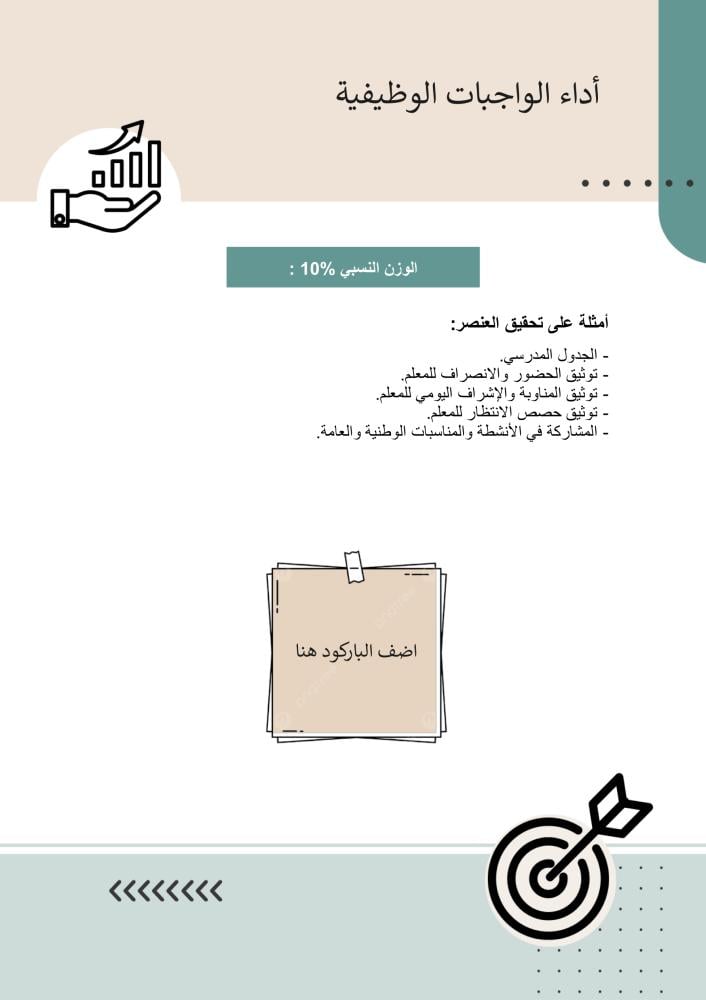 أداء الواجبات الوظيفية

الوزن النسبي 10% :

أمثلة على تحقيق العنصر:

- الجدول المدرسي.
- توثيق الحضور والانصراف للمعلم.
- توثيق المناوبة والإشراف اليومي للمعلم.
- توثيق حصص الانتظار للمعلم.
- المشاركة في الأنشطة والمناسبات الوطنية والعامة.

اضف الباركود هنا